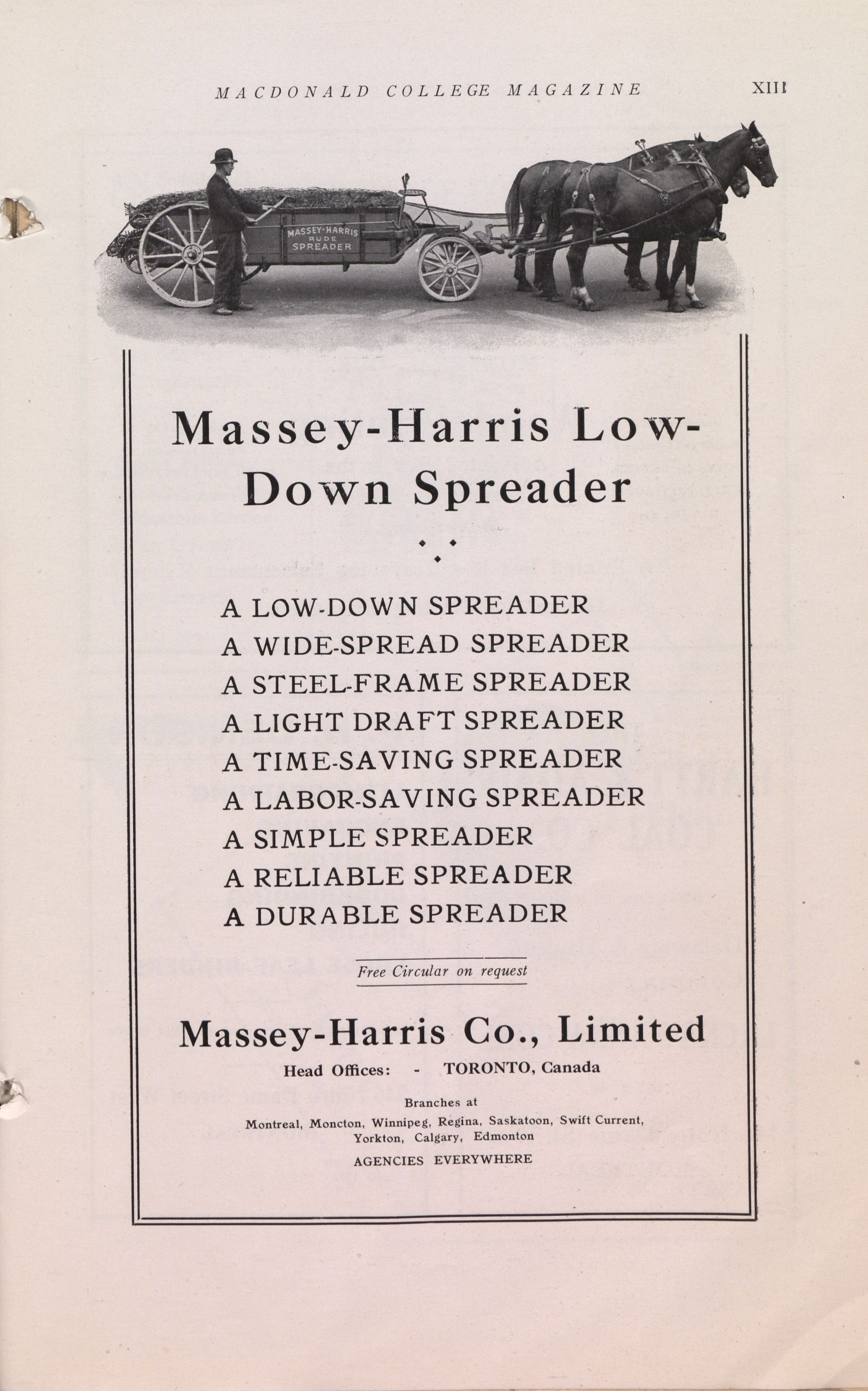 MACDONALD COLLEGE MAGAZINE XIII

MASSEY-HARRIS RUDE SPREADER

Massey-Harris Low-Down Spreader

A LOW-DOWN SPREADER
A WIDE-SPREAD SPREADER
A STEEL-FRAME SPREADER
A LIGHT DRAFT SPREADER
A TIME-SAVING SPREADER
A LABOR-SAVING SPREADER
A SIMPLE SPREADER
A RELIABLE SPREADER
A DURABLE SPREADER

Free Circular on request

Massey-Harris Co., Limited

Head Offices: - TORONTO, Canada

Branches at
Montreal, Moncton, Winnipeg, Regina, Saskatoon, Swift Current, Yorkton, Calgary, Edmonton

AGENCIES EVERYWHERE